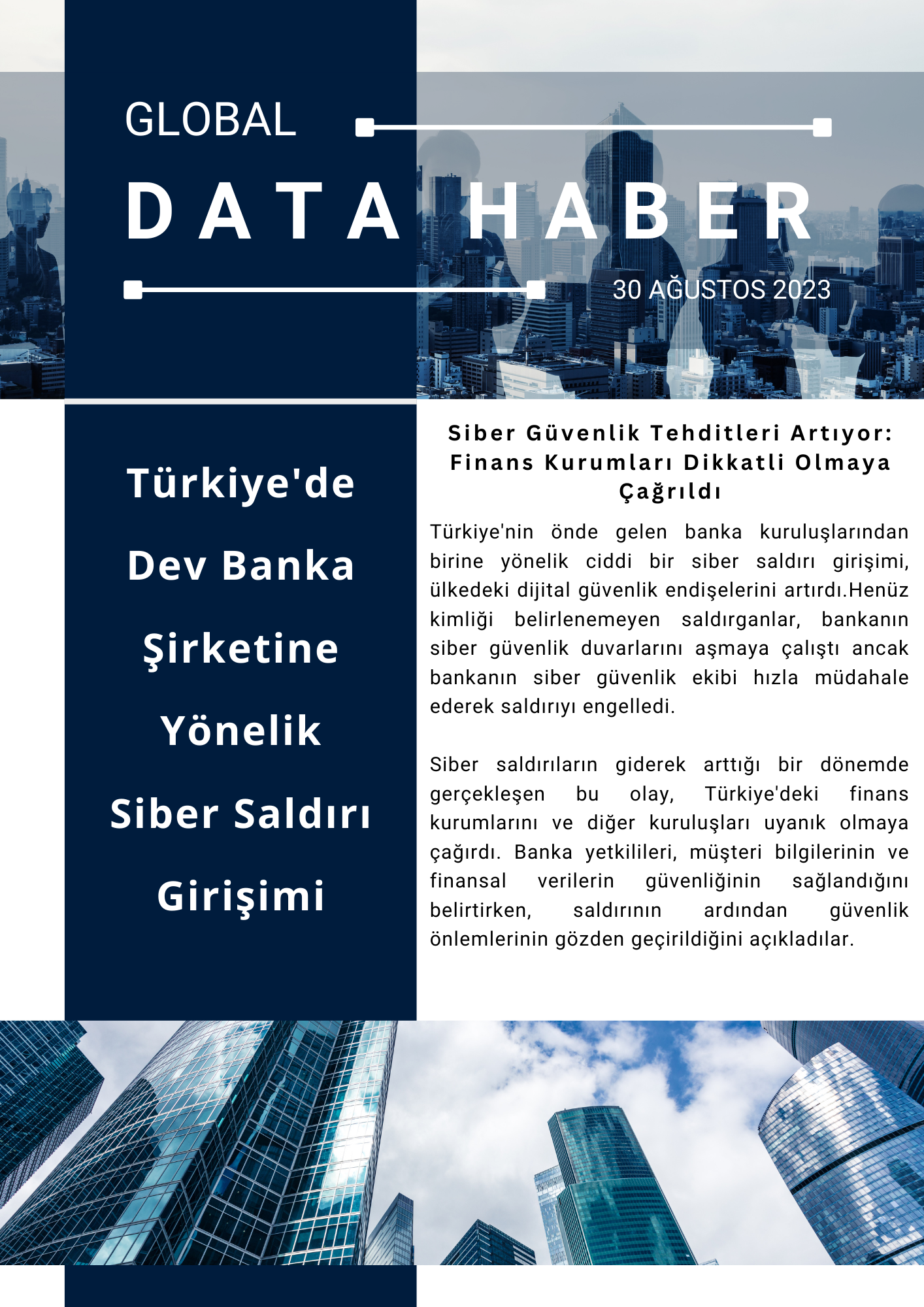 GLOBAL

DATA HABER

30 AĞUSTOS 2023

Türkiye'de Dev Banka Şirketine Yönelik Siber Saldırı Girişimi

Siber Güvenlik Tehditleri Artıyor: Finans Kurumları Dikkatli Olmaya Çağrıldı

Türkiye'nin önde gelen banka kuruluşlarından birine yönelik ciddi bir siber saldırı girişimi, ülkedeki dijital güvenlik endişelerini artırdı.Henüz kimliği belirlenemeyen saldırganlar, bankanın siber güvenlik duvarlarını aşmaya çalıştı ancak bankanın siber güvenlik ekibi hızla müdahale ederek saldırıyı engelledi.

Siber saldırıların giderek arttığı bir dönemde gerçekleşen bu olay, Türkiye'deki finans kurumlarını ve diğer kuruluşları uyanık olmaya çağırdı. Banka yetkilileri, müşteri bilgilerinin ve finansal verilerin güvenliğinin sağlandığını belirtirken, saldırının ardından güvenlik önlemlerinin gözden geçirildiğini açıkladılar.